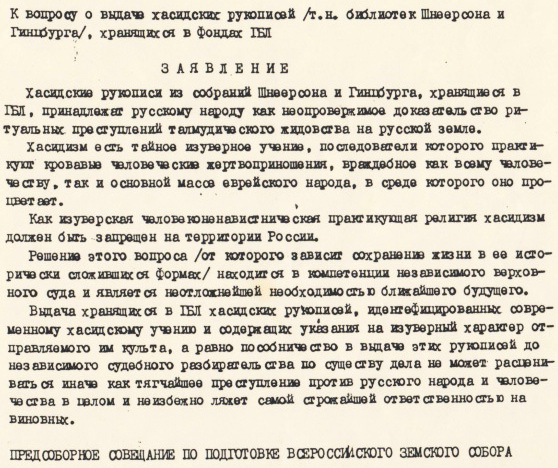 К вопросу о выдаче хасидских рукописей /т.н. библиотек Шнеерсона и Гинцбурга/, хранящихся в Фондах ГБЛ

ЗАЯВЛЕНИЕ

Хасидские рукописи из собраний Шнеерсона и Гинцбурга, хранящиеся в ГБЛ, принадлежат русскому народу как неопровержимое доказательство ритуальных преступлений талмудического жидовства на русской земле.

Хасидизм есть тайное изуверное учение, последователи которого практикуют кровавые человеческие жертвоприношения, враждебное как всему человечеству, так и основной массе еврейского народа, в среде которого оно процветает.

Как изуверская человеконенавистническая практикующая религия хасидизм должен быть запрещен на территории России.

Решение этого вопроса /от которого зависит сохранение жизни в ее исторически сложившихся формах/ находится в компетенции независимого верховного суда и является неотложнейшей необходимостью ближайшего будущего.

Выдача хранящихся в ГБЛ хасидских рукописей, идентефицированных современному хасидскому учению и содержащих указания на изуверный характер отправляемого им культа, а равно пособничество в выдаче этих рукописей до независимого судебного разбирательства по существу дела не может расцениваться иначе как тягчайшее преступление против русского народа и человечества в целом и неизбежно ляжет самой строжайшей ответственностью на виновных.

ПРЕДСОБОРНОЕ СОВЕЩАНИЕ ПО ПОДГОТОВКЕ ВСЕРОССИЙСКОГО ЗЕМСКОГО СОБОРА